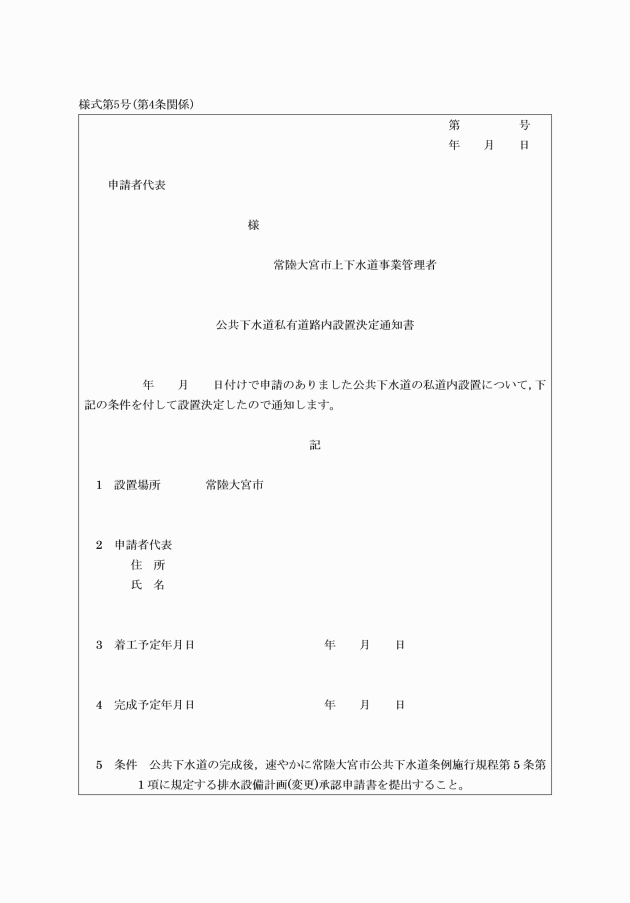 様式第5号(第4条関係)

第　　　号
年　月　日

申請者代表

様

常陸大宮市上下水道事業管理者

公共下水道私有道路内設置決定通知書

年　月　日付けで申請のありました公共下水道の私道内設置について,下記の条件を付して設置決定したので通知します。

記

1　設置場所　　常陸大宮市

2　申請者代表
住　所
氏　名

3　着工予定年月日　　　年　月　日

4　完成予定年月日　　　年　月　日

5　条件　公共下水道の完成後,速やかに常陸大宮市公共下水道条例施行規程第5条第1項に規定する排水設備計画(変更)承認申請書を提出すること。